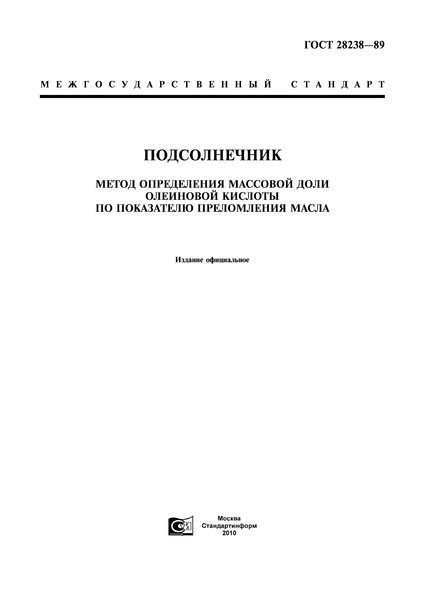 ГОСТ 28238—89

МЕЖГОСУДАРСТВЕННЫЙ СТАНДАРТ

ПОДСОЛНЕЧНИК

МЕТОД ОПРЕДЕЛЕНИЯ МАССОВОЙ ДОЛИ ОЛЕИНОВОЙ КИСЛОТЫ ПО ПОКАЗАТЕЛЮ ПРЕЛОМЛЕНИЯ МАСЛА

Издание официальное

Москва
Стандартинформ
2010